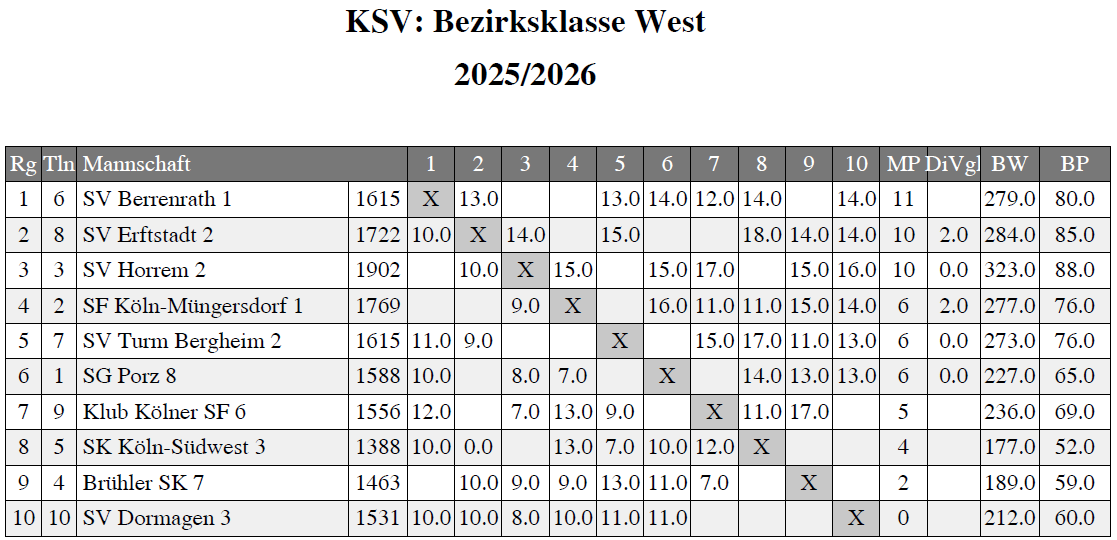 KSV: Bezirksklasse West

2025/2026

| Rg | Tln | Mannschaft | | 1 | 2 | 3 | 4 | 5 | 6 | 7 | 8 | 9 | 10 | MP | DiVgl | BW | BP |
|---|---|---|---|---|---|---|---|---|---|---|---|---|---|---|---|---|---|
| 1 | 6 | SV Berrenrath 1 | 1615 | X | 13.0 | | | 13.0 | 14.0 | 12.0 | 14.0 | | 14.0 | 11 | | 279.0 | 80.0 |
| 2 | 8 | SV Erftstadt 2 | 1722 | 10.0 | X | 14.0 | | 15.0 | | | 18.0 | 14.0 | 14.0 | 10 | 2.0 | 284.0 | 85.0 |
| 3 | 3 | SV Horrem 2 | 1902 | | 10.0 | X | 15.0 | | 15.0 | 17.0 | | 15.0 | 16.0 | 10 | 0.0 | 323.0 | 88.0 |
| 4 | 2 | SF Köln-Müngersdorf 1 | 1769 | | | 9.0 | X | | 16.0 | 11.0 | 11.0 | 15.0 | 14.0 | 6 | 2.0 | 277.0 | 76.0 |
| 5 | 7 | SV Turm Bergheim 2 | 1615 | 11.0 | 9.0 | | | X | | 15.0 | 17.0 | 11.0 | 13.0 | 6 | 0.0 | 273.0 | 76.0 |
| 6 | 1 | SG Porz 8 | 1588 | 10.0 | | 8.0 | 7.0 | | X | | 14.0 | 13.0 | 13.0 | 6 | 0.0 | 227.0 | 65.0 |
| 7 | 9 | Klub Kölner SF 6 | 1556 | 12.0 | | 7.0 | 13.0 | 9.0 | | X | 11.0 | 17.0 | | 5 | | 236.0 | 69.0 |
| 8 | 5 | SK Köln-Südwest 3 | 1388 | 10.0 | 0.0 | | 13.0 | 7.0 | 10.0 | 12.0 | X | | | 4 | | 177.0 | 52.0 |
| 9 | 4 | Brühler SK 7 | 1463 | | 10.0 | 9.0 | 9.0 | 13.0 | 11.0 | 7.0 | | X | | 2 | | 189.0 | 59.0 |
| 10 | 10 | SV Dormagen 3 | 1531 | 10.0 | 10.0 | 8.0 | 10.0 | 11.0 | 11.0 | | | | X | 0 | | 212.0 | 60.0 |